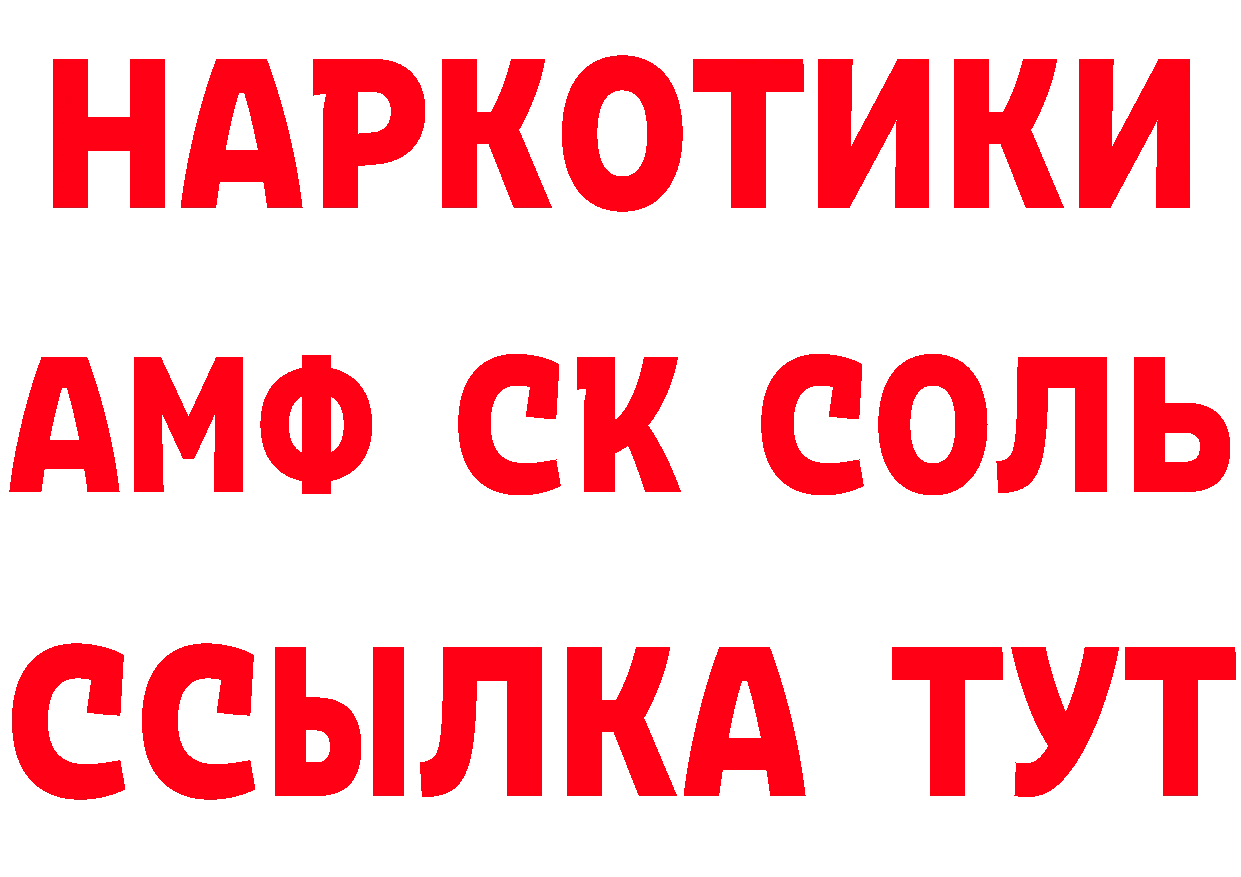 НАРКОТИКИ
АМФ СК СОЛЬ
ССЫЛКА ТУТ